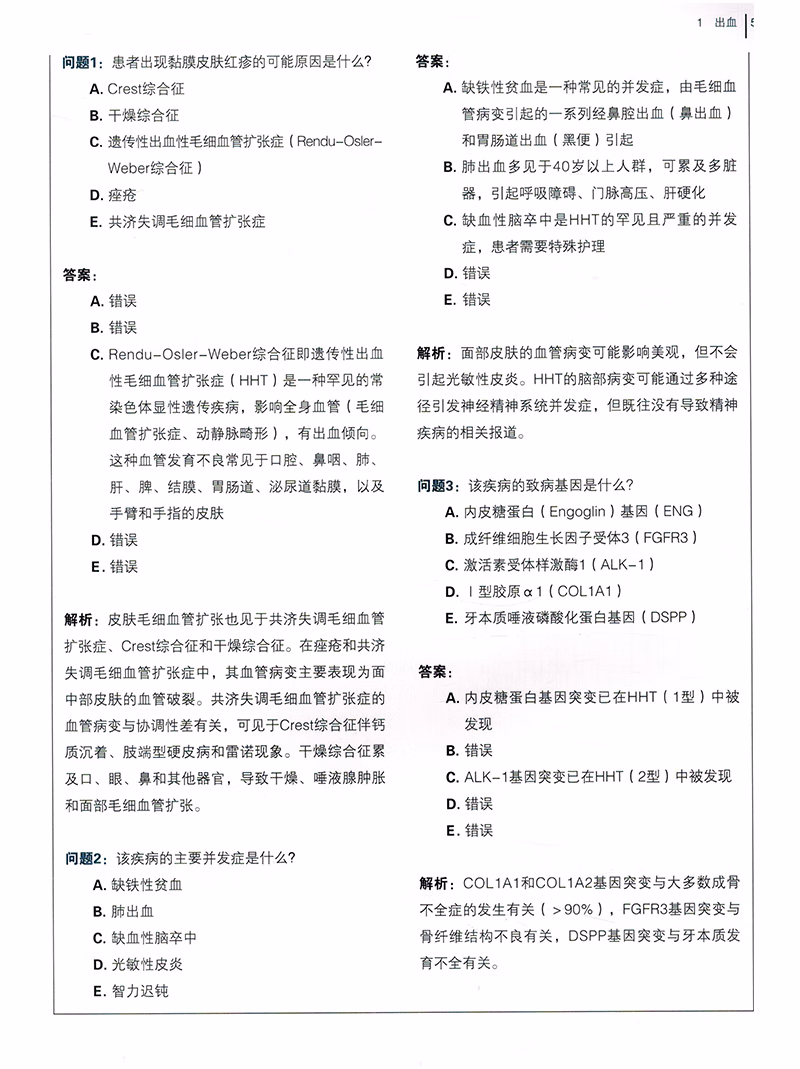 1 出血 5

问题1：患者出现黏膜皮肤红疹的可能原因是什么？

A. Crest综合征

B. 干燥综合征

C. 遗传性出血性毛细血管扩张症（Rendu-Osler-Weber综合征）

D. 痤疮

E. 共济失调毛细血管扩张症

答案：

A. 错误

B. 错误

C. Rendu-Osler-Weber综合征即遗传性出血性毛细血管扩张症（HHT）是一种罕见的常染色体显性遗传疾病，影响全身血管（毛细血管扩张症、动静脉畸形），有出血倾向。这种血管发育不良常见于口腔、鼻咽、肺、肝、脾、结膜、胃肠道、泌尿道黏膜，以及手臂和手指的皮肤

D. 错误

E. 错误

解析：皮肤毛细血管扩张也见于共济失调毛细血管扩张症、Crest综合征和干燥综合征。在痤疮和共济失调毛细血管扩张症中，其血管病变主要表现为面中部皮肤的血管破裂。共济失调毛细血管扩张症的血管病变与协调性差有关，可见于Crest综合征伴钙质沉着、肢端型硬皮病和雷诺现象。干燥综合征累及口、眼、鼻和其他器官，导致干燥、唾液腺肿胀和面部毛细血管扩张。

问题2：该疾病的主要并发症是什么？

A. 缺铁性贫血

B. 肺出血

C. 缺血性脑卒中

D. 光敏性皮炎

E. 智力迟钝

答案：

A. 缺铁性贫血是一种常见的并发症，由毛细血管病变引起的一系列经鼻腔出血（鼻出血）和胃肠道出血（黑便）引起

B. 肺出血多见于40岁以上人群，可累及多脏器，引起呼吸障碍、门脉高压、肝硬化

C. 缺血性脑卒中是HHT的罕见且严重的并发症，患者需要特殊护理

D. 错误

E. 错误

解析：面部皮肤的血管病变可能影响美观，但不会引起光敏性皮炎。HHT的脑部病变可能通过多种途径引发神经精神系统并发症，但既往没有导致精神疾病的相关报道。

问题3：该疾病的致病基因是什么？

A. 内皮糖蛋白（Engoglin）基因（ENG）

B. 成纤维细胞生长因子受体3（FGFR3）

C. 激活素受体样激酶1（ALK-1）

D. Ⅰ型胶原α1（COL1A1）

E. 牙本质唾液磷酸化蛋白基因（DSPP）

答案：

A. 内皮糖蛋白基因突变已在HHT（1型）中被发现

B. 错误

C. ALK-1基因突变已在HHT（2型）中被发现

D. 错误

E. 错误

解析：COL1A1和COL1A2基因突变与大多数成骨不全症的发生有关（>90%），FGFR3基因突变与骨纤维结构不良有关，DSPP基因突变与牙本质发育不全有关。